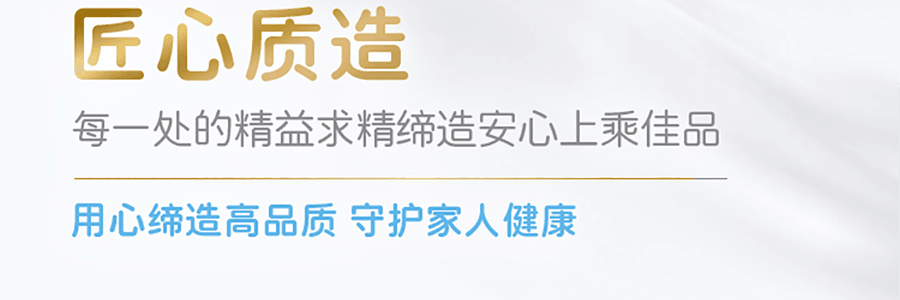 匠心质造

每一处的精益求精缔造安心上乘佳品

用心缔造高品质 守护家人健康